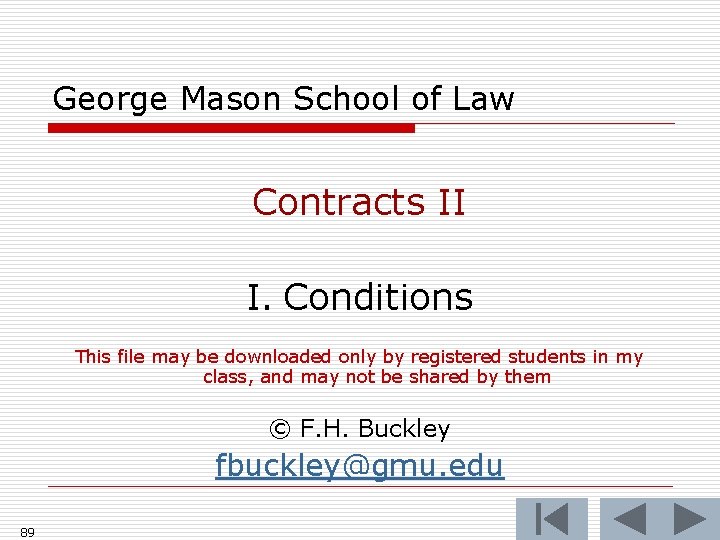 George Mason School of Law

Contracts II

I. Conditions

This file may be downloaded only by registered students in my class, and may not be shared by them

© F.H. Buckley

fbuckley@gmu.edu

89